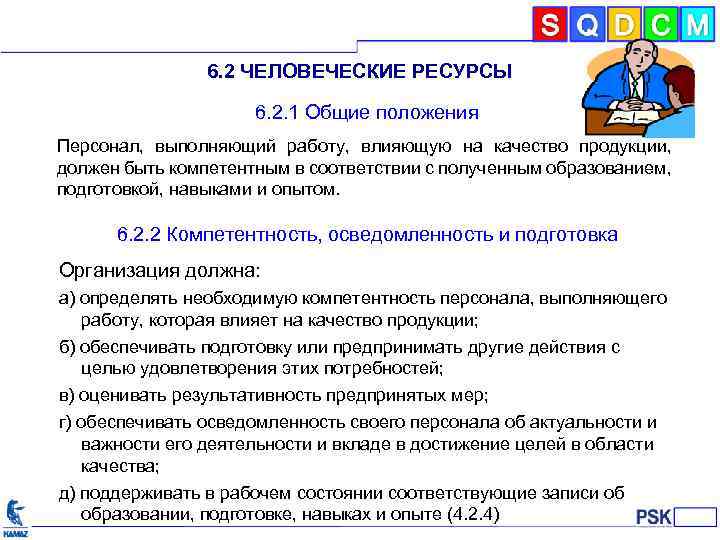 S Q D C M

6.2 ЧЕЛОВЕЧЕСКИЕ РЕСУРСЫ

6.2.1 Общие положения

Персонал, выполняющий работу, влияющую на качество продукции, должен быть компетентным в соответствии с полученным образованием, подготовкой, навыками и опытом.

6.2.2 Компетентность, осведомленность и подготовка

Организация должна:

а) определять необходимую компетентность персонала, выполняющего работу, которая влияет на качество продукции;

б) обеспечивать подготовку или предпринимать другие действия с целью удовлетворения этих потребностей;

в) оценивать результативность предпринятых мер;

г) обеспечивать осведомленность своего персонала об актуальности и важности его деятельности и вкладе в достижение целей в области качества;

д) поддерживать в рабочем состоянии соответствующие записи об образовании, подготовке, навыках и опыте (4.2.4)

КАМАЗ

PSK